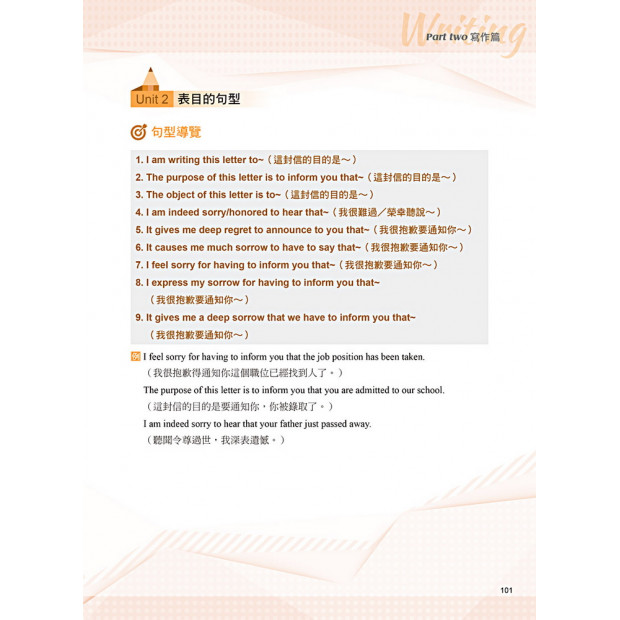 Writing
Part two 寫作篇

Unit 2 表目的句型

句型導覽

1. I am writing this letter to~（這封信的目的是～）
2. The purpose of this letter is to inform you that~（這封信的目的是～）
3. The object of this letter is to~（這封信的目的是～）
4. I am indeed sorry/honored to hear that~（我很難過／榮幸聽說～）
5. It gives me deep regret to announce to you that~（我很抱歉要通知你～）
6. It causes me much sorrow to have to say that~（我很抱歉要通知你～）
7. I feel sorry for having to inform you that~（我很抱歉要通知你～）
8. I express my sorrow for having to inform you that~（我很抱歉要通知你～）
9. It gives me a deep sorrow that we have to inform you that~（我很抱歉要通知你～）

例 I feel sorry for having to inform you that the job position has been taken.
（我很抱歉得通知你這個職位已經找到人了。）
The purpose of this letter is to inform you that you are admitted to our school.
（這封信的目的是要通知你，你被錄取了。）
I am indeed sorry to hear that your father just passed away.
（聽聞令尊過世，我深表遺憾。）

101